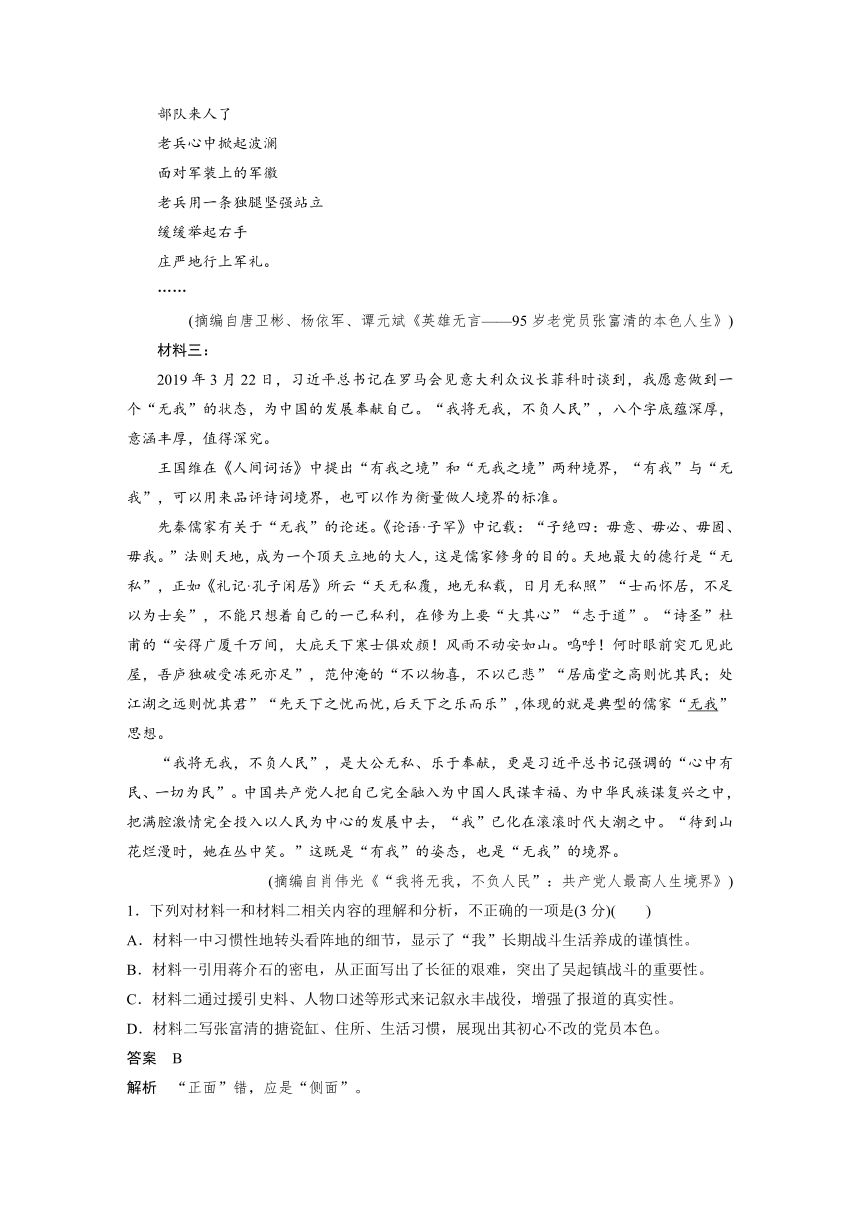 部队来人了
老兵心中掀起波澜
面对军装上的军徽
老兵用一条独腿坚强站立
缓缓举起右手
庄严地行上军礼。
……

(摘编自唐卫彬、杨依军、谭元斌《英雄无言——95岁老党员张富清的本色人生》)

材料三：

2019年3月22日，习近平总书记在罗马会见意大利众议长菲科时谈到，我愿意做到一个“无我”的状态，为中国的发展奉献自己。“我将无我，不负人民”，八个字底蕴深厚，意涵丰厚，值得深究。

王国维在《人间词话》中提出“有我之境”和“无我之境”两种境界，“有我”与“无我”，可以用来品评诗词境界，也可以作为衡量做人境界的标准。

先秦儒家有关于“无我”的论述。《论语·子罕》中记载：“子绝四：毋意、毋必、毋固、毋我。”法则天地，成为一个顶天立地的大人，这是儒家修身的目的。天地最大的德行是“无私”，正如《礼记·孔子闲居》所云“天无私覆，地无私载，日月无私照”“士而怀居，不足以为士矣”，不能只想着自己的一己私利，在修为上要“大其心”“志于道”。“诗圣”杜甫的“安得广厦千万间，大庇天下寒士俱欢颜！风雨不动安如山。呜呼！何时眼前突兀见此屋，吾庐独破受冻死亦足”，范仲淹的“不以物喜，不以己悲”“居庙堂之高则忧其民；处江湖之远则忧其君”“先天下之忧而忧，后天下之乐而乐”，体现的就是典型的儒家“无我”思想。

“我将无我，不负人民”，是大公无私、乐于奉献，更是习近平总书记强调的“心中有民、一切为民”。中国共产党人把自己完全融入为中国人民谋幸福、为中华民族谋复兴之中，把满腔激情完全投入以人民为中心的发展中去，“我”已化在滚滚时代大潮之中。“待到山花烂漫时，她在丛中笑。”这既是“有我”的姿态，也是“无我”的境界。

(摘编自肖伟光《“我将无我，不负人民”：共产党人最高人生境界》)

1．下列对材料一和材料二相关内容的理解和分析，不正确的一项是(3分)(　　)
A．材料一中习惯性地转头看阵地的细节，显示了“我”长期战斗生活养成的谨慎性。
B．材料一引用蒋介石的密电，从正面写出了长征的艰难，突出了吴起镇战斗的重要性。
C．材料二通过援引史料、人物口述等形式来记叙永丰战役，增强了报道的真实性。
D．材料二写张富清的搪瓷缸、住所、生活习惯，展现出其初心不改的党员本色。

答案　B

解析　“正面”错，应是“侧面”。